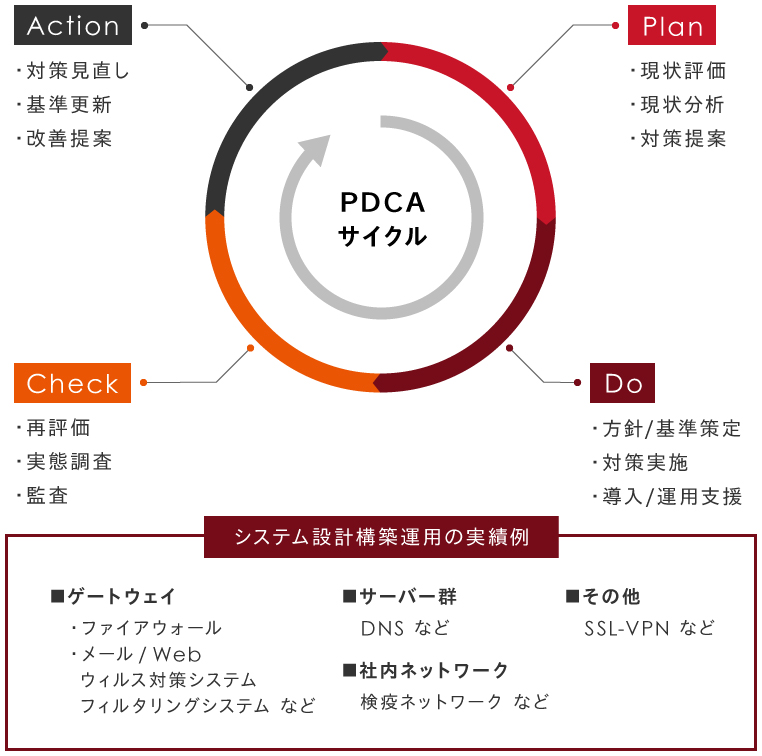 Action
・対策見直し
・基準更新
・改善提案

Plan
・現状評価
・現状分析
・対策提案

PDCA
サイクル

Check
・再評価
・実態調査
・監査

Do
・方針/基準策定
・対策実施
・導入/運用支援

システム設計構築運用の実績例

■ゲートウェイ
・ファイアウォール
・メール / Web
ウィルス対策システム
フィルタリングシステム など

■サーバー群
DNS など

■社内ネットワーク
検疫ネットワーク など

■その他
SSL-VPN など